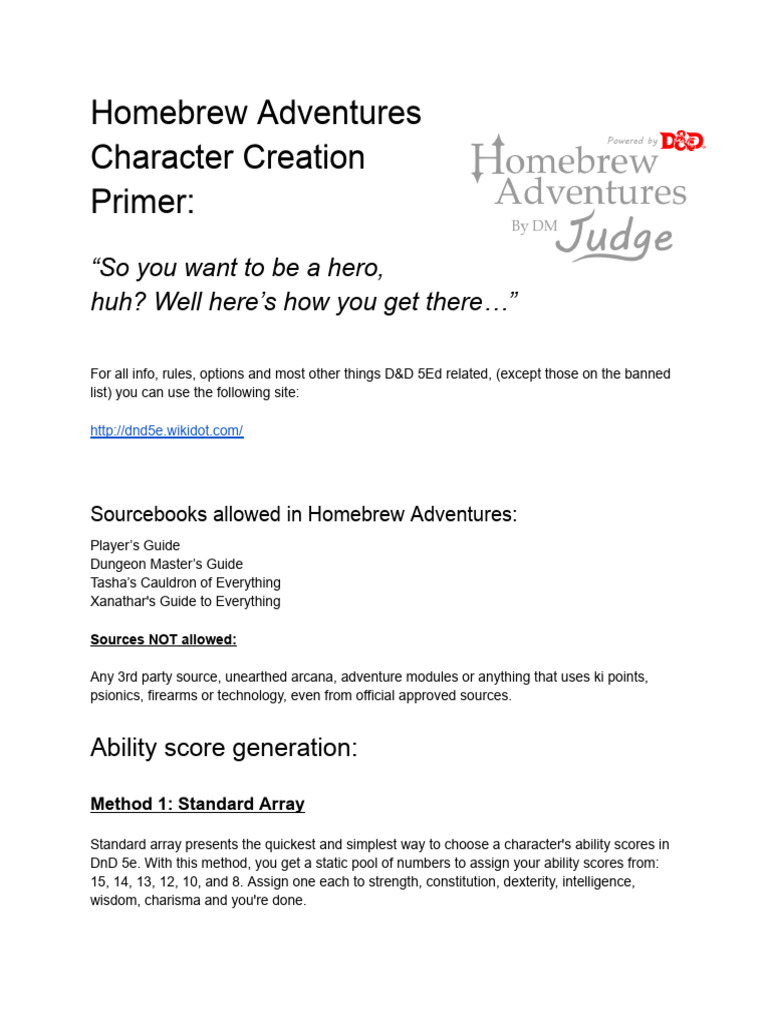 Homebrew Adventures Character Creation Primer:

Powered by D&D
Homebrew Adventures
By DM Judge

"So you want to be a hero, huh? Well here's how you get there…"

For all info, rules, options and most other things D&D 5Ed related, (except those on the banned list) you can use the following site:

http://dnd5e.wikidot.com/

Sourcebooks allowed in Homebrew Adventures:

Player's Guide
Dungeon Master's Guide
Tasha's Cauldron of Everything
Xanathar's Guide to Everything

Sources NOT allowed:

Any 3rd party source, unearthed arcana, adventure modules or anything that uses ki points, psionics, firearms or technology, even from official approved sources.

Ability score generation:

Method 1: Standard Array

Standard array presents the quickest and simplest way to choose a character's ability scores in DnD 5e. With this method, you get a static pool of numbers to assign your ability scores from: 15, 14, 13, 12, 10, and 8. Assign one each to strength, constitution, dexterity, intelligence, wisdom, charisma and you're done.